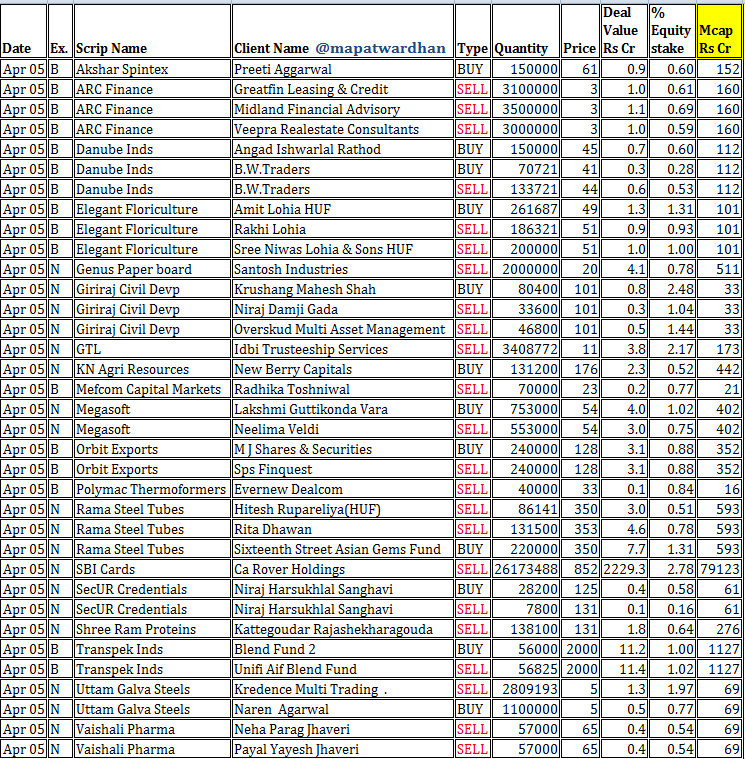 | Date | Ex. | Scrip Name | Client Name @mapatwardhan | Type | Quantity | Price | Deal Value Rs Cr | % Equity stake | Mcap Rs Cr |
|---|---|---|---|---|---|---|---|---|---|
| Apr 05 | B | Akshar Spintex | Preeti Aggarwal | BUY | 150000 | 61 | 0.9 | 0.60 | 152 |
| Apr 05 | B | ARC Finance | Greatfin Leasing & Credit | SELL | 3100000 | 3 | 1.0 | 0.61 | 160 |
| Apr 05 | B | ARC Finance | Midland Financial Advisory | SELL | 3500000 | 3 | 1.1 | 0.69 | 160 |
| Apr 05 | B | ARC Finance | Veepra Realestate Consultants | SELL | 3000000 | 3 | 1.0 | 0.59 | 160 |
| Apr 05 | B | Danube Inds | Angad Ishwarlal Rathod | BUY | 150000 | 45 | 0.7 | 0.60 | 112 |
| Apr 05 | B | Danube Inds | B.W.Traders | BUY | 70721 | 41 | 0.3 | 0.28 | 112 |
| Apr 05 | B | Danube Inds | B.W.Traders | SELL | 133721 | 44 | 0.6 | 0.53 | 112 |
| Apr 05 | B | Elegant Floriculture | Amit Lohia HUF | BUY | 261687 | 49 | 1.3 | 1.31 | 101 |
| Apr 05 | B | Elegant Floriculture | Rakhi Lohia | SELL | 186321 | 51 | 0.9 | 0.93 | 101 |
| Apr 05 | B | Elegant Floriculture | Sree Niwas Lohia & Sons HUF | SELL | 200000 | 51 | 1.0 | 1.00 | 101 |
| Apr 05 | N | Genus Paper board | Santosh Industries | SELL | 2000000 | 20 | 4.1 | 0.78 | 511 |
| Apr 05 | N | Giriraj Civil Devp | Krushang Mahesh Shah | BUY | 80400 | 101 | 0.8 | 2.48 | 33 |
| Apr 05 | N | Giriraj Civil Devp | Niraj Damji Gada | SELL | 33600 | 101 | 0.3 | 1.04 | 33 |
| Apr 05 | N | Giriraj Civil Devp | Overskud Multi Asset Management | SELL | 46800 | 101 | 0.5 | 1.44 | 33 |
| Apr 05 | N | GTL | Idbi Trusteeship Services | SELL | 3408772 | 11 | 3.8 | 2.17 | 173 |
| Apr 05 | N | KN Agri Resources | New Berry Capitals | BUY | 131200 | 176 | 2.3 | 0.52 | 442 |
| Apr 05 | B | Mefcom Capital Markets | Radhika Toshniwal | SELL | 70000 | 23 | 0.2 | 0.77 | 21 |
| Apr 05 | N | Megasoft | Lakshmi Guttikonda Vara | BUY | 753000 | 54 | 4.0 | 1.02 | 402 |
| Apr 05 | N | Megasoft | Neelima Veldi | SELL | 553000 | 54 | 3.0 | 0.75 | 402 |
| Apr 05 | B | Orbit Exports | M J Shares & Securities | BUY | 240000 | 128 | 3.1 | 0.88 | 352 |
| Apr 05 | B | Orbit Exports | Sps Finquest | SELL | 240000 | 128 | 3.1 | 0.88 | 352 |
| Apr 05 | B | Polymac Thermoformers | Evernew Dealcom | SELL | 40000 | 33 | 0.1 | 0.84 | 16 |
| Apr 05 | N | Rama Steel Tubes | Hitesh Rupareliya(HUF) | SELL | 86141 | 350 | 3.0 | 0.51 | 593 |
| Apr 05 | N | Rama Steel Tubes | Rita Dhawan | SELL | 131500 | 353 | 4.6 | 0.78 | 593 |
| Apr 05 | N | Rama Steel Tubes | Sixteenth Street Asian Gems Fund | BUY | 220000 | 350 | 7.7 | 1.31 | 593 |
| Apr 05 | N | SBI Cards | Ca Rover Holdings | SELL | 26173488 | 852 | 2229.3 | 2.78 | 79123 |
| Apr 05 | N | SecUR Credentials | Niraj Harsukhlal Sanghavi | BUY | 28200 | 125 | 0.4 | 0.58 | 61 |
| Apr 05 | N | SecUR Credentials | Niraj Harsukhlal Sanghavi | SELL | 7800 | 131 | 0.1 | 0.16 | 61 |
| Apr 05 | N | Shree Ram Proteins | Kattegoudar Rajashekharagouda | SELL | 138100 | 131 | 1.8 | 0.64 | 276 |
| Apr 05 | B | Transpek Inds | Blend Fund 2 | BUY | 56000 | 2000 | 11.2 | 1.00 | 1127 |
| Apr 05 | B | Transpek Inds | Unifi Aif Blend Fund | SELL | 56825 | 2000 | 11.4 | 1.02 | 1127 |
| Apr 05 | N | Uttam Galva Steels | Kredence Multi Trading . | SELL | 2809193 | 5 | 1.3 | 1.97 | 69 |
| Apr 05 | N | Uttam Galva Steels | Naren Agarwal | BUY | 1100000 | 5 | 0.5 | 0.77 | 69 |
| Apr 05 | N | Vaishali Pharma | Neha Parag Jhaveri | SELL | 57000 | 65 | 0.4 | 0.54 | 69 |
| Apr 05 | N | Vaishali Pharma | Payal Yayesh Jhaveri | SELL | 57000 | 65 | 0.4 | 0.54 | 69 |